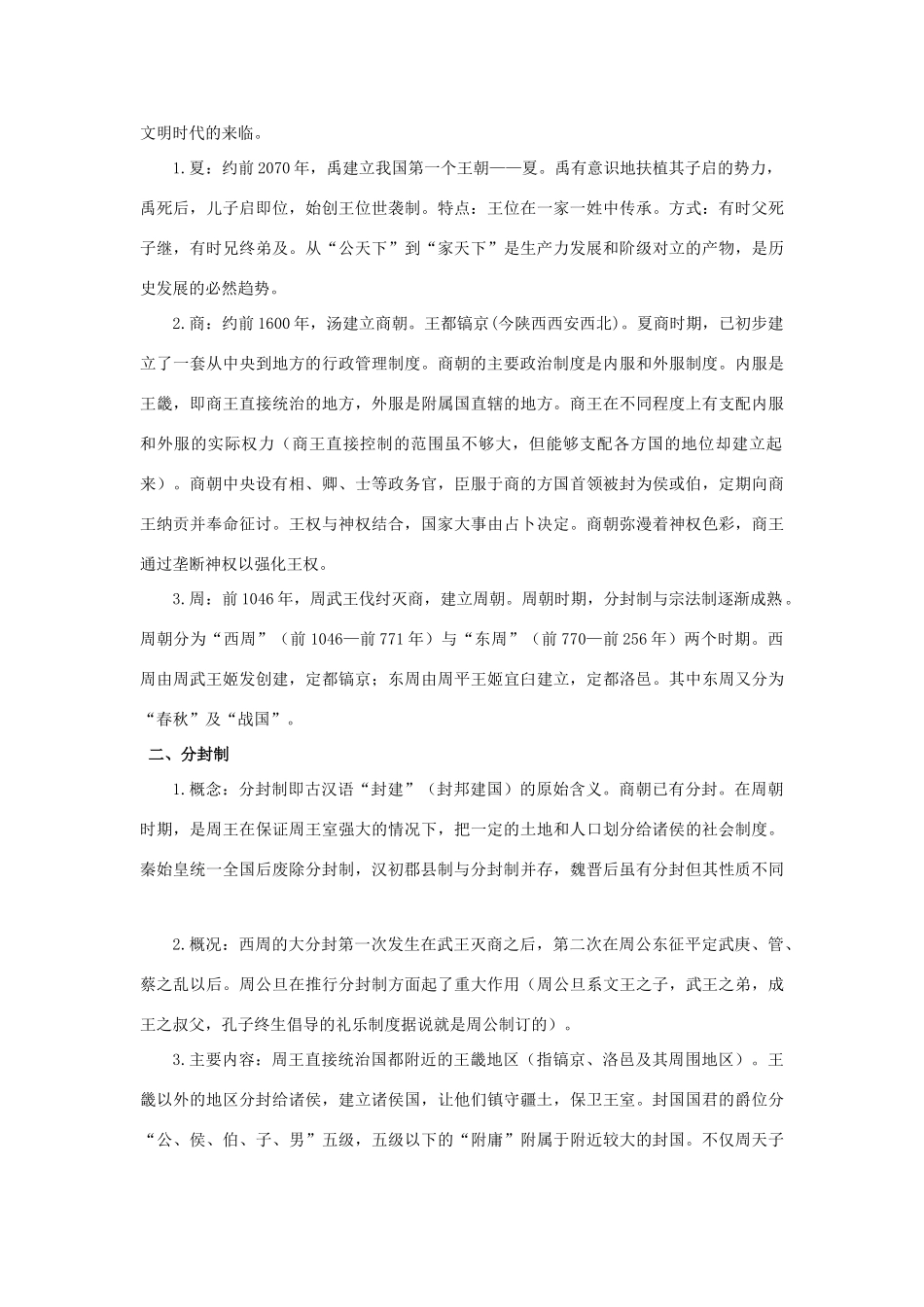 文明时代的来临。

1.夏：约前2070年，禹建立我国第一个王朝——夏。禹有意识地扶植其子启的势力，禹死后，儿子启即位，始创王位世袭制。特点：王位在一家一姓中传承。方式：有时父死子继，有时兄终弟及。从“公天下”到“家天下”是生产力发展和阶级对立的产物，是历史发展的必然趋势。

2.商：约前1600年，汤建立商朝。王都镐京(今陕西西安西北)。夏商时期，已初步建立了一套从中央到地方的行政管理制度。商朝的主要政治制度是内服和外服制度。内服是王畿，即商王直接统治的地方，外服是附属国直辖的地方。商王在不同程度上有支配内服和外服的实际权力（商王直接控制的范围虽不够大，但能够支配各方国的地位却建立起来）。商朝中央设有相、卿、士等政务官，臣服于商的方国首领被封为侯或伯，定期向商王纳贡并奉命征讨。王权与神权结合，国家大事由占卜决定。商朝弥漫着神权色彩，商王通过垄断神权以强化王权。

3.周：前1046年，周武王伐纣灭商，建立周朝。周朝时期，分封制与宗法制逐渐成熟。周朝分为“西周”（前1046—前771年）与“东周”（前770—前256年）两个时期。西周由周武王姬发创建，定都镐京；东周由周平王姬宜臼建立，定都洛邑。其中东周又分为“春秋”及“战国”。

二、分封制

1.概念：分封制即古汉语“封建”（封邦建国）的原始含义。商朝已有分封。在周朝时期，是周王在保证周王室强大的情况下，把一定的土地和人口划分给诸侯的社会制度。秦始皇统一全国后废除分封制，汉初郡县制与分封制并存，魏晋后虽有分封但其性质不同

2.概况：西周的大分封第一次发生在武王灭商之后，第二次在周公东征平定武庚、管、蔡之乱以后。周公旦在推行分封制方面起了重大作用（周公旦系文王之子，武王之弟，成王之叔父，孔子终生倡导的礼乐制度据说就是周公制订的）。

3.主要内容：周王直接统治国都附近的王畿地区（指镐京、洛邑及其周围地区）。王畿以外的地区分封给诸侯，建立诸侯国，让他们镇守疆土，保卫王室。封国国君的爵位分“公、侯、伯、子、男”五级，五级以下的“附庸”附属于附近较大的封国。不仅周天子